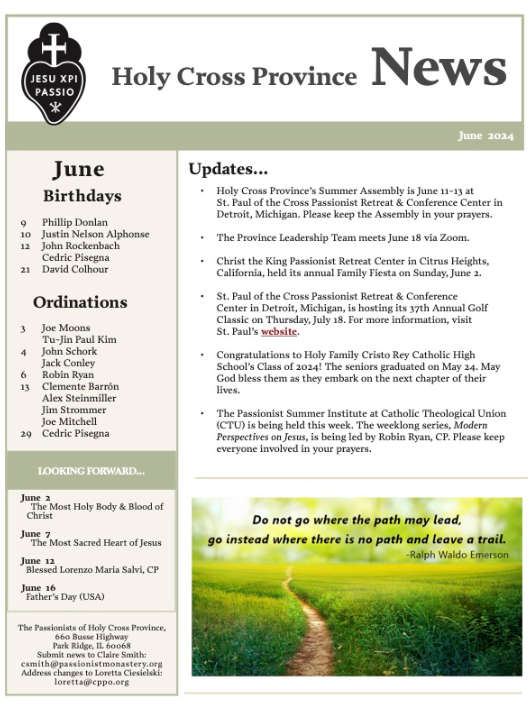 JESU XPI PASSIO

Holy Cross Province News

June 2024

June
Birthdays

9 Phillip Donlan
10 Justin Nelson Alphonse
12 John Rockenbach
Cedric Pisegna
21 David Colhour

Ordinations

3 Joe Moons
Tu-Jin Paul Kim
4 John Schork
Jack Conley
6 Robin Ryan
13 Clemente Barrón
Alex Steinmiller
Jim Strommer
Joe Mitchell
29 Cedric Pisegna

LOOKING FORWARD...

June 2
The Most Holy Body & Blood of Christ

June 7
The Most Sacred Heart of Jesus

June 12
Blessed Lorenzo Maria Salvi, CP

June 16
Father's Day (USA)

The Passionists of Holy Cross Province,
660 Busse Highway
Park Ridge, IL 60068
Submit news to Claire Smith:
csmith@passionistmonastery.org
Address changes to Loretta Ciesielski:
loretta@cppo.org

Updates...

• Holy Cross Province's Summer Assembly is June 11-13 at St. Paul of the Cross Passionist Retreat & Conference Center in Detroit, Michigan. Please keep the Assembly in your prayers.

• The Province Leadership Team meets June 18 via Zoom.

• Christ the King Passionist Retreat Center in Citrus Heights, California, held its annual Family Fiesta on Sunday, June 2.

• St. Paul of the Cross Passionist Retreat & Conference Center in Detroit, Michigan, is hosting its 37th Annual Golf Classic on Thursday, July 18. For more information, visit St. Paul's website.

• Congratulations to Holy Family Cristo Rey Catholic High School's Class of 2024! The seniors graduated on May 24. May God bless them as they embark on the next chapter of their lives.

• The Passionist Summer Institute at Catholic Theological Union (CTU) is being held this week. The weeklong series, Modern Perspectives on Jesus, is being led by Robin Ryan, CP. Please keep everyone involved in your prayers.

Do not go where the path may lead,
go instead where there is no path and leave a trail.
-Ralph Waldo Emerson